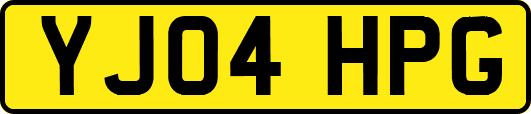 YJ04 HPG